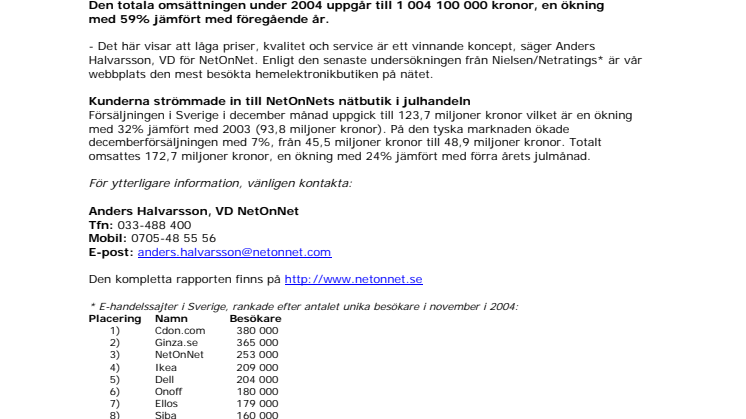 Den totala omsättningen under 2004 uppgår till 1 004 100 000 kronor, en ökning med 59% jämfört med föregående år.

- Det här visar att låga priser, kvalitet och service är ett vinnande koncept, säger Anders Halvarsson, VD för NetOnNet. Enligt den senaste undersökningen från Nielsen/Netratings* är vår webbplats den mest besökta hemelektronikbutiken på nätet.

Kunderna strömmade in till NetOnNets nätbutik i julhandeln
Försäljningen i Sverige i december månad uppgick till 123,7 miljoner kronor vilket är en ökning med 32% jämfört med 2003 (93,8 miljoner kronor). På den tyska marknaden ökade decemberförsäljningen med 7%, från 45,5 miljoner kronor till 48,9 miljoner kronor. Totalt omsattes 172,7 miljoner kronor, en ökning med 24% jämfört med förra årets julmånad.

För ytterligare information, vänligen kontakta:

Anders Halvarsson, VD NetOnNet
Tfn: 033-488 400
Mobil: 0705-48 55 56
E-post: anders.halvarsson@netonnet.com

Den kompletta rapporten finns på http://www.netonnet.se

* E-handelssajter i Sverige, rankade efter antalet unika besökare i november i 2004:

| Placering | Namn | Besökare |
|---|---|---|
| 1) | Cdon.com | 380 000 |
| 2) | Ginza.se | 365 000 |
| 3) | NetOnNet | 253 000 |
| 4) | Ikea | 209 000 |
| 5) | Dell | 204 000 |
| 6) | Onoff | 180 000 |
| 7) | Ellos | 179 000 |
| 8) | Siba | 160 000 |